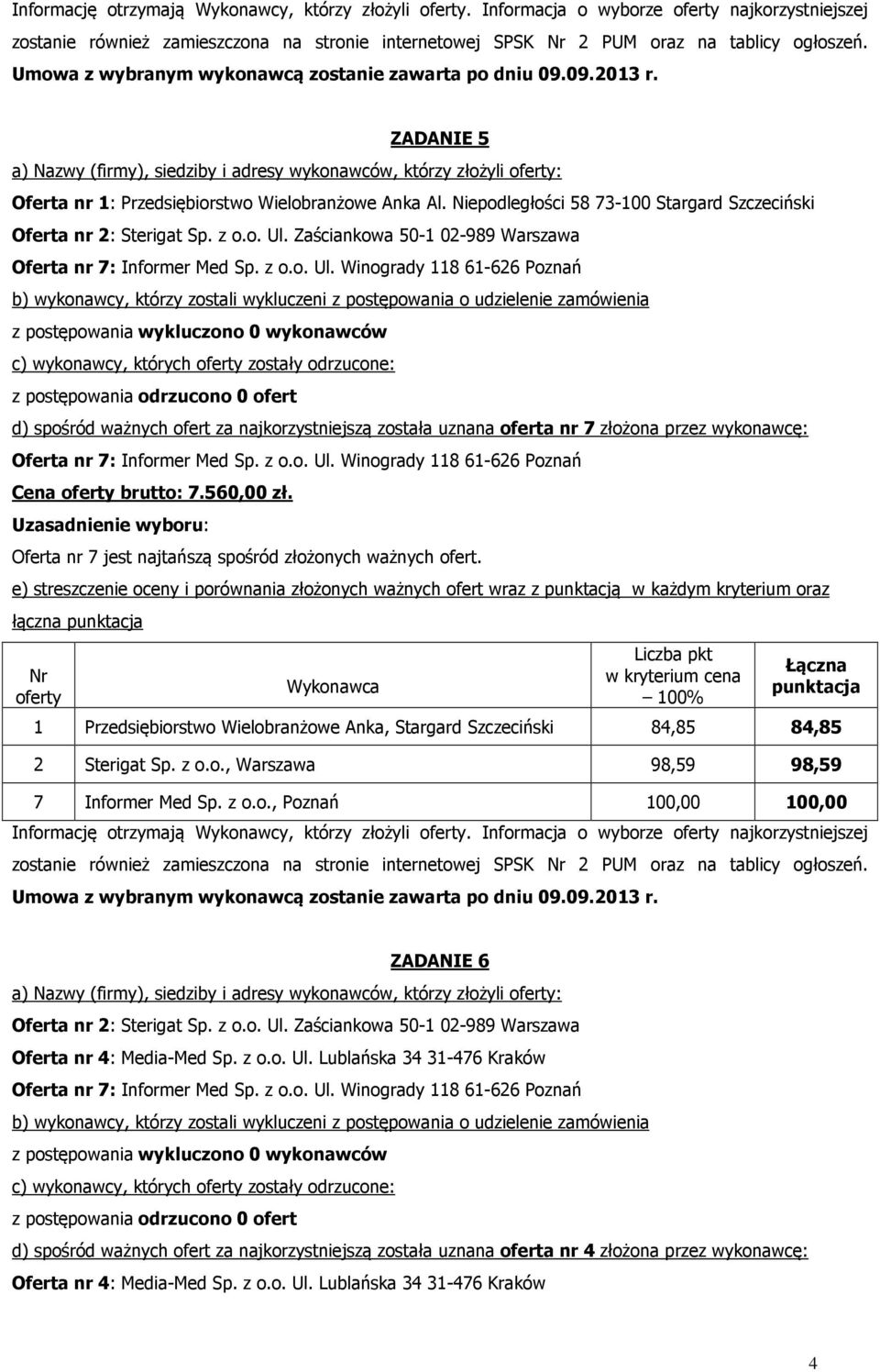 Informację otrzymają Wykonawcy, którzy złożyli oferty. Informacja o wyborze oferty najkorzystniejszej zostanie również zamieszczona na stronie internetowej SPSK Nr 2 PUM oraz na tablicy ogłoszeń. Umowa z wybranym wykonawcą zostanie zawarta po dniu 09.09.2013 r.

ZADANIE 5

a) Nazwy (firmy), siedziby i adresy wykonawców, którzy złożyli oferty:

Oferta nr 1: Przedsiębiorstwo Wielobranżowe Anka Al. Niepodległości 58 73-100 Stargard Szczeciński

Oferta nr 2: Sterigat Sp. z o.o. Ul. Zaściankowa 50-1 02-989 Warszawa

Oferta nr 7: Informer Med Sp. z o.o. Ul. Winogrady 118 61-626 Poznań

b) wykonawcy, którzy zostali wykluczeni z postępowania o udzielenie zamówienia

z postępowania wykluczono 0 wykonawców

c) wykonawcy, których oferty zostały odrzucone:

z postępowania odrzucono 0 ofert

d) spośród ważnych ofert za najkorzystniejszą została uznana oferta nr 7 złożona przez wykonawcę:

Oferta nr 7: Informer Med Sp. z o.o. Ul. Winogrady 118 61-626 Poznań

Cena oferty brutto: 7.560,00 zł.

Uzasadnienie wyboru:

Oferta nr 7 jest najtańszą spośród złożonych ważnych ofert.

e) streszczenie oceny i porównania złożonych ważnych ofert wraz z punktacją w każdym kryterium oraz łączna punktacja

| Nr oferty | Wykonawca | Liczba pkt w kryterium cena – 100% | Łączna punktacja |
|---|---|---|---|
| 1 | Przedsiębiorstwo Wielobranżowe Anka, Stargard Szczeciński | 84,85 | 84,85 |
| 2 | Sterigat Sp. z o.o., Warszawa | 98,59 | 98,59 |
| 7 | Informer Med Sp. z o.o., Poznań | 100,00 | 100,00 |

Informację otrzymają Wykonawcy, którzy złożyli oferty. Informacja o wyborze oferty najkorzystniejszej zostanie również zamieszczona na stronie internetowej SPSK Nr 2 PUM oraz na tablicy ogłoszeń. Umowa z wybranym wykonawcą zostanie zawarta po dniu 09.09.2013 r.

ZADANIE 6

a) Nazwy (firmy), siedziby i adresy wykonawców, którzy złożyli oferty:

Oferta nr 2: Sterigat Sp. z o.o. Ul. Zaściankowa 50-1 02-989 Warszawa

Oferta nr 4: Media-Med Sp. z o.o. Ul. Lublańska 34 31-476 Kraków

Oferta nr 7: Informer Med Sp. z o.o. Ul. Winogrady 118 61-626 Poznań

b) wykonawcy, którzy zostali wykluczeni z postępowania o udzielenie zamówienia

z postępowania wykluczono 0 wykonawców

c) wykonawcy, których oferty zostały odrzucone:

z postępowania odrzucono 0 ofert

d) spośród ważnych ofert za najkorzystniejszą została uznana oferta nr 4 złożona przez wykonawcę:

Oferta nr 4: Media-Med Sp. z o.o. Ul. Lublańska 34 31-476 Kraków

4